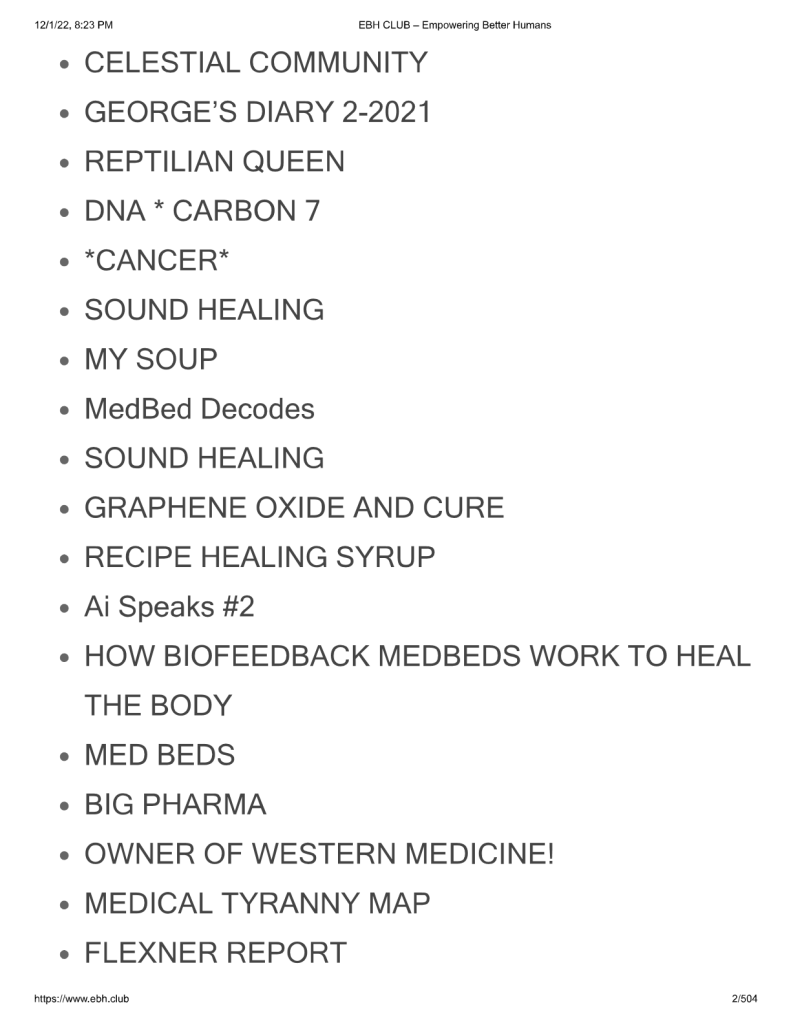 12/1/22, 8:23 PM EBH CLUB – Empowering Better Humans

• CELESTIAL COMMUNITY
• GEORGE'S DIARY 2-2021
• REPTILIAN QUEEN
• DNA * CARBON 7
• *CANCER*
• SOUND HEALING
• MY SOUP
• MedBed Decodes
• SOUND HEALING
• GRAPHENE OXIDE AND CURE
• RECIPE HEALING SYRUP
• Ai Speaks #2
• HOW BIOFEEDBACK MEDBEDS WORK TO HEAL THE BODY
• MED BEDS
• BIG PHARMA
• OWNER OF WESTERN MEDICINE!
• MEDICAL TYRANNY MAP
• FLEXNER REPORT

https://www.ebh.club 2/504